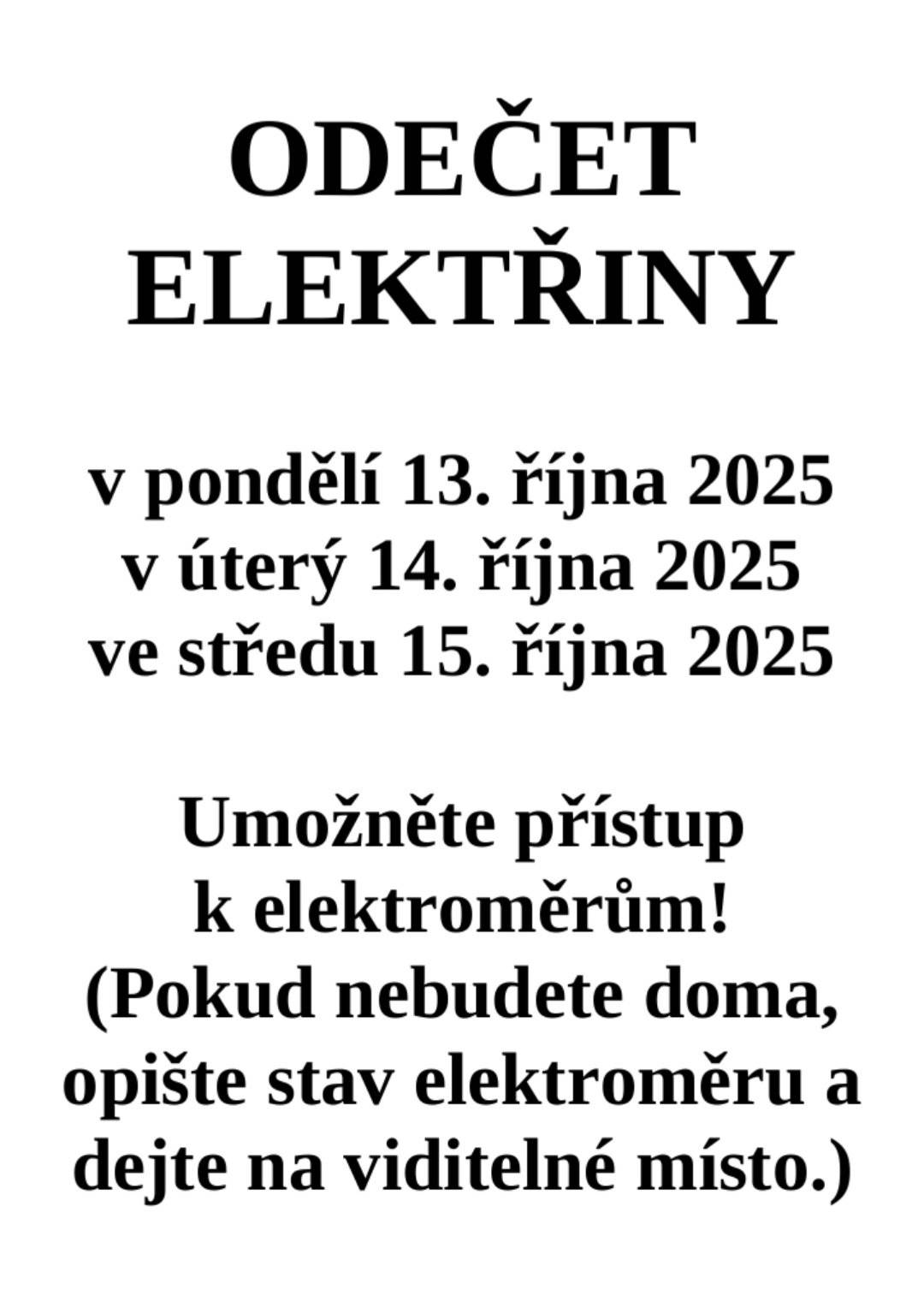 ODEČET ELEKTŘINY

v pondělí 13. října 2025
v úterý 14. října 2025
ve středu 15. října 2025

Umožněte přístup k elektroměrům!
(Pokud nebudete doma, opište stav elektroměru a dejte na viditelné místo.)